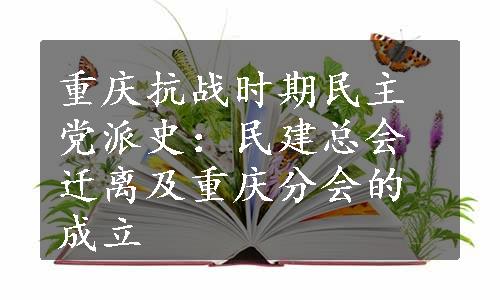 重庆抗战时期民主党派史：民建总会迁离及重庆分会的成立